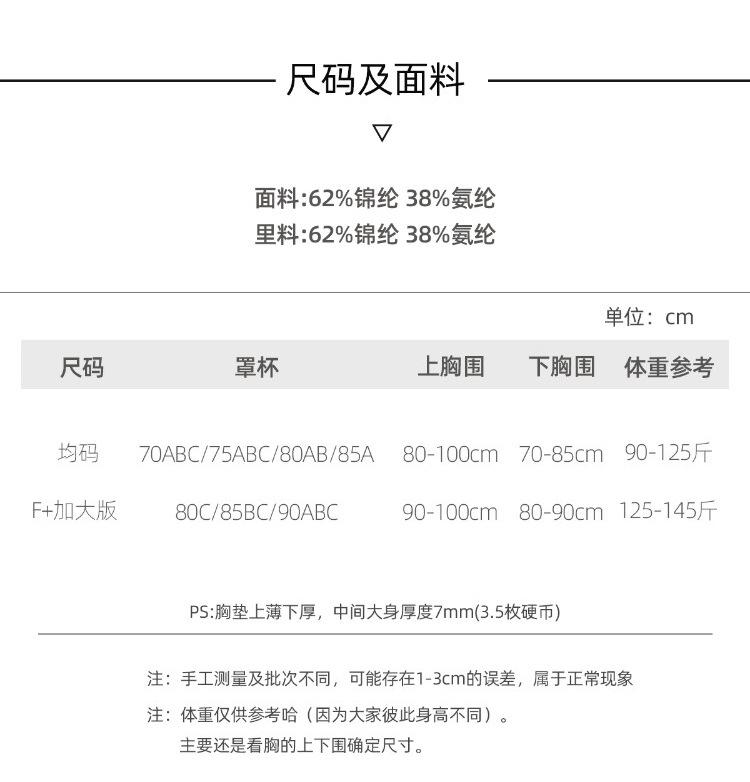 尺码及面料

▽

面料:62%锦纶 38%氨纶
里料:62%锦纶 38%氨纶

单位：cm

| 尺码 | 罩杯 | 上胸围 | 下胸围 | 体重参考 |
|---|---|---|---|---|
| 均码 | 70ABC/75ABC/80AB/85A | 80-100cm | 70-85cm | 90-125斤 |
| F+加大版 | 80C/85BC/90ABC | 90-100cm | 80-90cm | 125-145斤 |

PS:胸垫上薄下厚，中间大身厚度7mm(3.5枚硬币)

注：手工测量及批次不同，可能存在1-3cm的误差，属于正常现象

注：体重仅供参考哈（因为大家彼此身高不同）。
主要还是看胸的上下围确定尺寸。